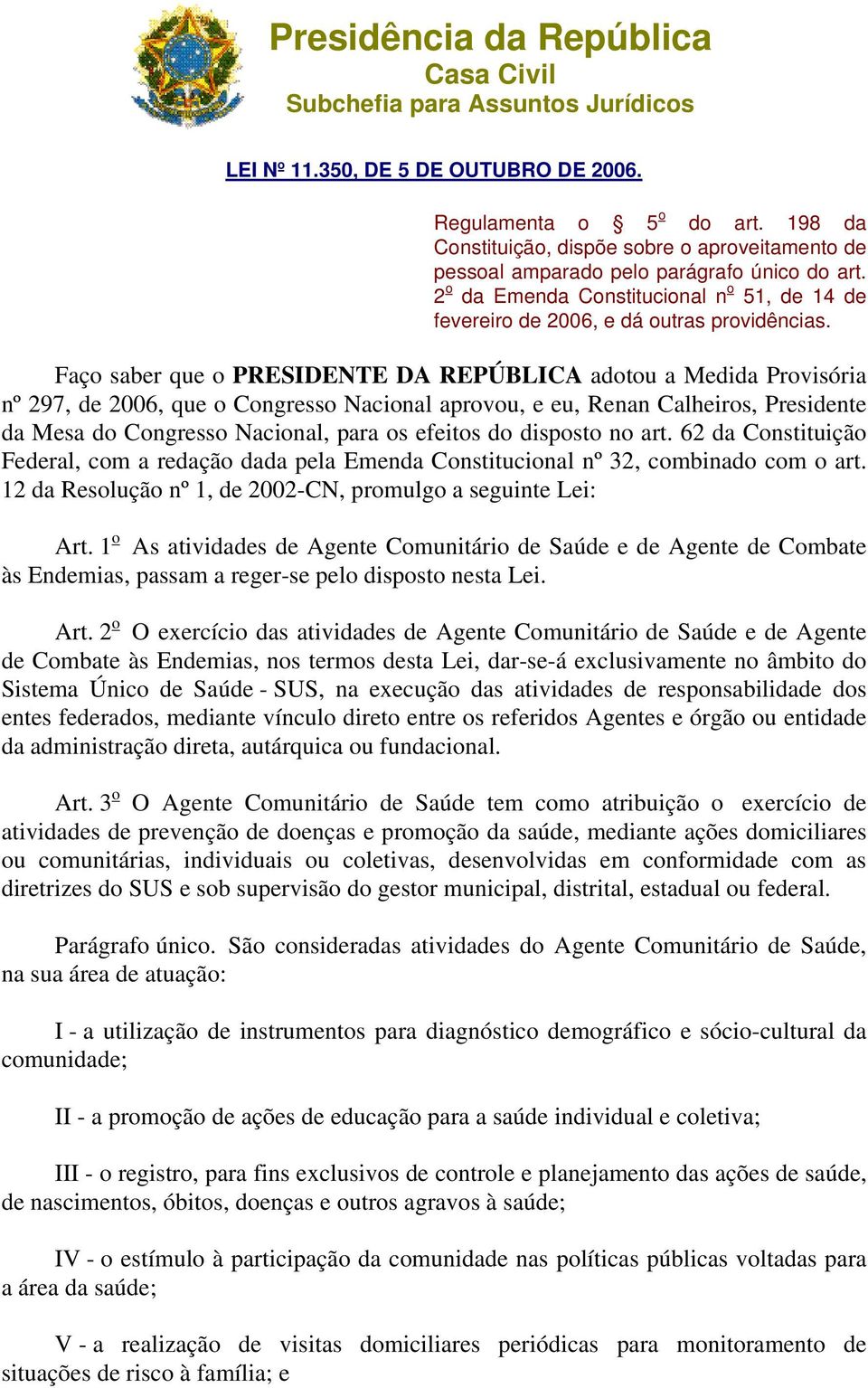 Presidência da República
Casa Civil
Subchefia para Assuntos Jurídicos

LEI Nº 11.350, DE 5 DE OUTUBRO DE 2006.

Regulamenta o § 5º do art. 198 da Constituição, dispõe sobre o aproveitamento de pessoal amparado pelo parágrafo único do art. 2º da Emenda Constitucional nº 51, de 14 de fevereiro de 2006, e dá outras providências.

Faço saber que o PRESIDENTE DA REPÚBLICA adotou a Medida Provisória nº 297, de 2006, que o Congresso Nacional aprovou, e eu, Renan Calheiros, Presidente da Mesa do Congresso Nacional, para os efeitos do disposto no art. 62 da Constituição Federal, com a redação dada pela Emenda Constitucional nº 32, combinado com o art. 12 da Resolução nº 1, de 2002-CN, promulgo a seguinte Lei:

Art. 1º As atividades de Agente Comunitário de Saúde e de Agente de Combate às Endemias, passam a reger-se pelo disposto nesta Lei.

Art. 2º O exercício das atividades de Agente Comunitário de Saúde e de Agente de Combate às Endemias, nos termos desta Lei, dar-se-á exclusivamente no âmbito do Sistema Único de Saúde - SUS, na execução das atividades de responsabilidade dos entes federados, mediante vínculo direto entre os referidos Agentes e órgão ou entidade da administração direta, autárquica ou fundacional.

Art. 3º O Agente Comunitário de Saúde tem como atribuição o exercício de atividades de prevenção de doenças e promoção da saúde, mediante ações domiciliares ou comunitárias, individuais ou coletivas, desenvolvidas em conformidade com as diretrizes do SUS e sob supervisão do gestor municipal, distrital, estadual ou federal.

Parágrafo único. São consideradas atividades do Agente Comunitário de Saúde, na sua área de atuação:

I - a utilização de instrumentos para diagnóstico demográfico e sócio-cultural da comunidade;

II - a promoção de ações de educação para a saúde individual e coletiva;

III - o registro, para fins exclusivos de controle e planejamento das ações de saúde, de nascimentos, óbitos, doenças e outros agravos à saúde;

IV - o estímulo à participação da comunidade nas políticas públicas voltadas para a área da saúde;

V - a realização de visitas domiciliares periódicas para monitoramento de situações de risco à família; e